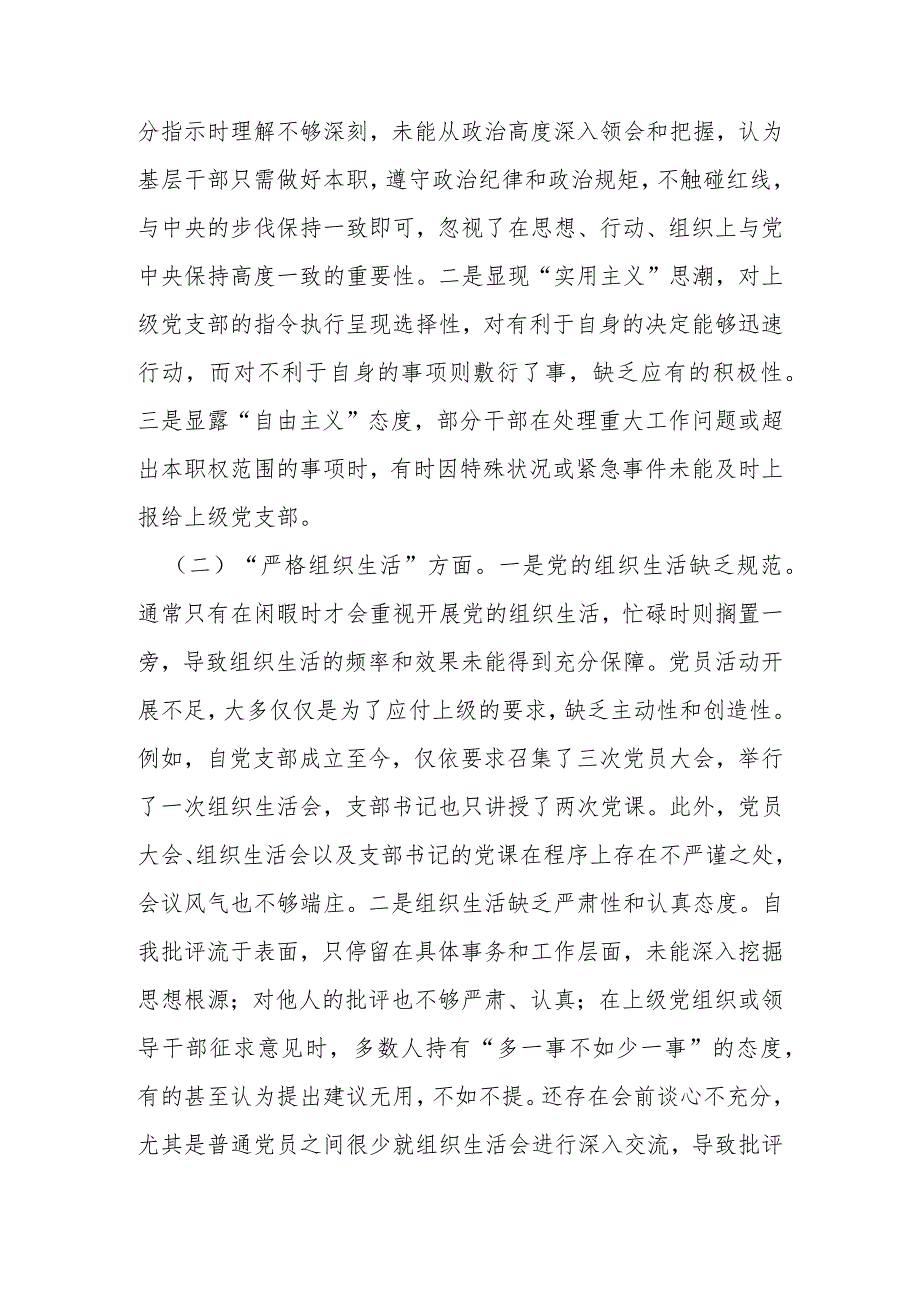 分指示时理解不够深刻，未能从政治高度深入领会和把握，认为基层干部只需做好本职，遵守政治纪律和政治规矩，不触碰红线，与中央的步伐保持一致即可，忽视了在思想、行动、组织上与党中央保持高度一致的重要性。二是显现“实用主义”思潮，对上级党支部的指令执行呈现选择性，对有利于自身的决定能够迅速行动，而对不利于自身的事项则敷衍了事，缺乏应有的积极性。三是显露“自由主义”态度，部分干部在处理重大工作问题或超出本职权范围的事项时，有时因特殊状况或紧急事件未能及时上报给上级党支部。

（二）“严格组织生活”方面。一是党的组织生活缺乏规范。通常只有在闲暇时才会重视开展党的组织生活，忙碌时则搁置一旁，导致组织生活的频率和效果未能得到充分保障。党员活动开展不足，大多仅仅是为了应付上级的要求，缺乏主动性和创造性。例如，自党支部成立至今，仅依要求召集了三次党员大会，举行了一次组织生活会，支部书记也只讲授了两次党课。此外，党员大会、组织生活会以及支部书记的党课在程序上存在不严谨之处，会议风气也不够端庄。二是组织生活缺乏严肃性和认真态度。自我批评流于表面，只停留在具体事务和工作层面，未能深入挖掘思想根源；对他人的批评也不够严肃、认真；在上级党组织或领导干部征求意见时，多数人持有“多一事不如少一事”的态度，有的甚至认为提出建议无用，不如不提。还存在会前谈心不充分，尤其是普通党员之间很少就组织生活会进行深入交流，导致批评